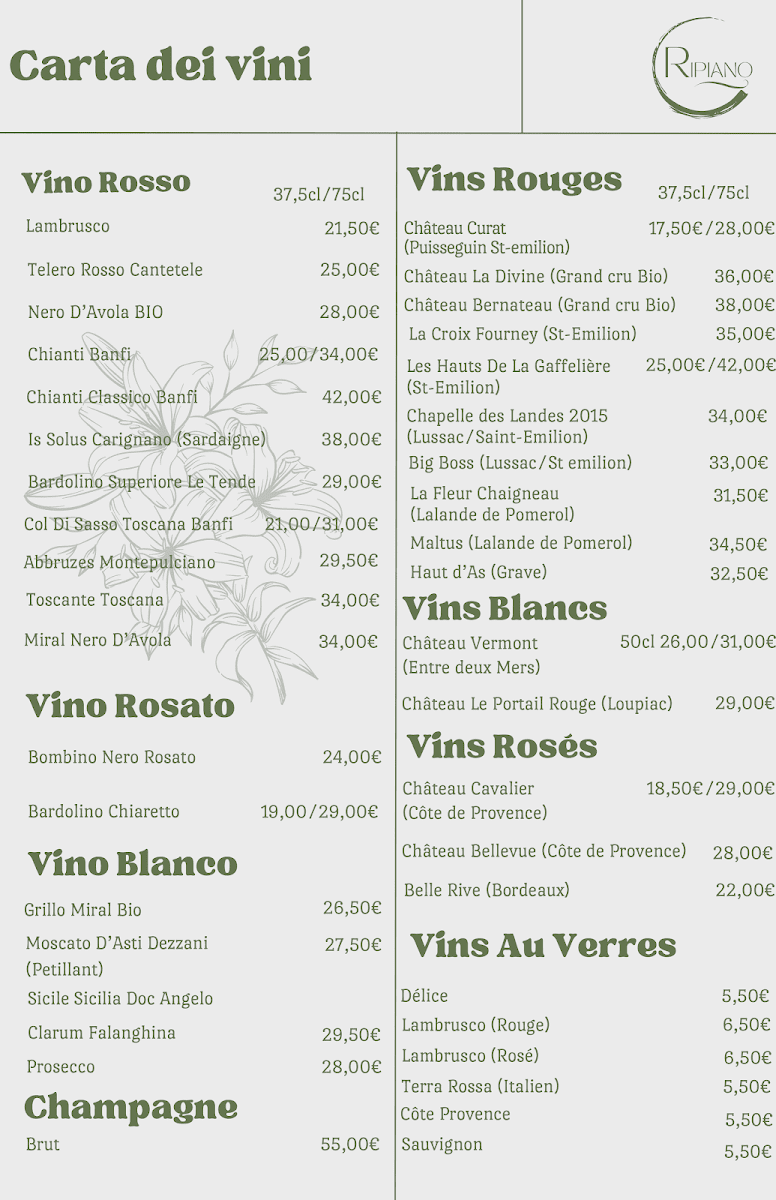 Carta dei vini

RIPIANO

Vino Rosso
37,5cl/75cl

Lambrusco 21,50€

Telero Rosso Cantetele 25,00€

Nero D'Avola BIO 28,00€

Chianti Banfi 25,00/34,00€

Chianti Classico Banfi 42,00€

Is Solus Carignano (Sardaigne) 38,00€

Bardolino Superiore Le Tende 29,00€

Col Di Sasso Toscana Banfi 21,00/31,00€

Abbruzes Montepulciano 29,50€

Toscante Toscana 34,00€

Miral Nero D'Avola 34,00€

Vino Rosato

Bombino Nero Rosato 24,00€

Bardolino Chiaretto 19,00/29,00€

Vino Blanco

Grillo Miral Bio 26,50€

Moscato D'Asti Dezzani (Petillant) 27,50€

Sicile Sicilia Doc Angelo

Clarum Falanghina 29,50€

Prosecco 28,00€

Champagne

Brut 55,00€

Vins Rouges
37,5cl/75cl

Château Curat (Puisseguin St-emilion) 17,50€/28,00€

Château La Divine (Grand cru Bio) 36,00€

Château Bernateau (Grand cru Bio) 38,00€

La Croix Fourney (St-Emilion) 35,00€

Les Hauts De La Gaffelière (St-Emilion) 25,00€/42,00€

Chapelle des Landes 2015 (Lussac/Saint-Emilion) 34,00€

Big Boss (Lussac/St emilion) 33,00€

La Fleur Chaigneau (Lalande de Pomerol) 31,50€

Maltus (Lalande de Pomerol) 34,50€

Haut d'As (Grave) 32,50€

Vins Blancs

Château Vermont (Entre deux Mers) 50cl 26,00/31,00€

Château Le Portail Rouge (Loupiac) 29,00€

Vins Rosés

Château Cavalier (Côte de Provence) 18,50€/29,00€

Château Bellevue (Côte de Provence) 28,00€

Belle Rive (Bordeaux) 22,00€

Vins Au Verres

Délice 5,50€

Lambrusco (Rouge) 6,50€

Lambrusco (Rosé) 6,50€

Terra Rossa (Italien) 5,50€

Côte Provence 5,50€

Sauvignon 5,50€